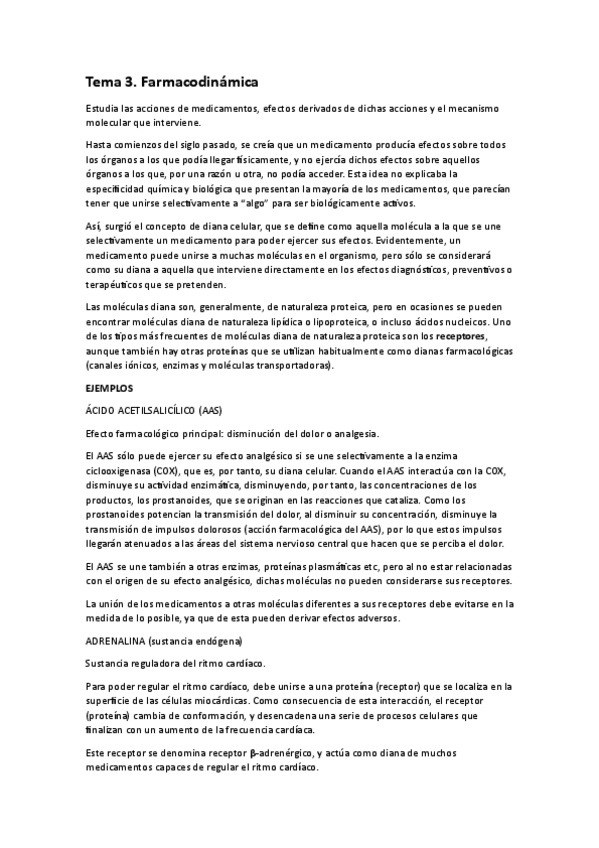 Tema 3. Farmacodinámica

Estudia las acciones de medicamentos, efectos derivados de dichas acciones y el mecanismo molecular que interviene.

Hasta comienzos del siglo pasado, se creía que un medicamento producía efectos sobre todos los órganos a los que podía llegar físicamente, y no ejercía dichos efectos sobre aquellos órganos a los que, por una razón u otra, no podía acceder. Esta idea no explicaba la especificidad química y biológica que presentan la mayoría de los medicamentos, que parecían tener que unirse selectivamente a "algo" para ser biológicamente activos.

Así, surgió el concepto de diana celular, que se define como aquella molécula a la que se une selectivamente un medicamento para poder ejercer sus efectos. Evidentemente, un medicamento puede unirse a muchas moléculas en el organismo, pero sólo se considerará como su diana a aquella que interviene directamente en los efectos diagnósticos, preventivos o terapéuticos que se pretenden.

Las moléculas diana son, generalmente, de naturaleza proteica, pero en ocasiones se pueden encontrar moléculas diana de naturaleza lipídica o lipoproteica, o incluso ácidos nucleicos. Uno de los tipos más frecuentes de moléculas diana de naturaleza proteica son los receptores, aunque también hay otras proteínas que se utilizan habitualmente como dianas farmacológicas (canales iónicos, enzimas y moléculas transportadoras).

EJEMPLOS

ÁCIDO ACETILSALICÍLICO (AAS)

Efecto farmacológico principal: disminución del dolor o analgesia.

El AAS sólo puede ejercer su efecto analgésico si se une selectivamente a la enzima ciclooxigenasa (COX), que es, por tanto, su diana celular. Cuando el AAS interactúa con la COX, disminuye su actividad enzimática, disminuyendo, por tanto, las concentraciones de los productos, los prostanoides, que se originan en las reacciones que cataliza. Como los prostanoides potencian la transmisión del dolor, al disminuir su concentración, disminuye la transmisión de impulsos dolorosos (acción farmacológica del AAS), por lo que estos impulsos llegarán atenuados a las áreas del sistema nervioso central que hacen que se perciba el dolor.

El AAS se une también a otras enzimas, proteínas plasmáticas etc, pero al no estar relacionadas con el origen de su efecto analgésico, dichas moléculas no pueden considerarse sus receptores.

La unión de los medicamentos a otras moléculas diferentes a sus receptores debe evitarse en la medida de lo posible, ya que de esta pueden derivar efectos adversos.

ADRENALINA (sustancia endógena)

Sustancia reguladora del ritmo cardíaco.

Para poder regular el ritmo cardíaco, debe unirse a una proteína (receptor) que se localiza en la superficie de las células miocárdicas. Como consecuencia de esta interacción, el receptor (proteína) cambia de conformación, y desencadena una serie de procesos celulares que finalizan con un aumento de la frecuencia cardíaca.

Este receptor se denomina receptor β-adrenérgico, y actúa como diana de muchos medicamentos capaces de regular el ritmo cardíaco.